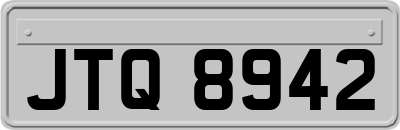 JTQ 8942